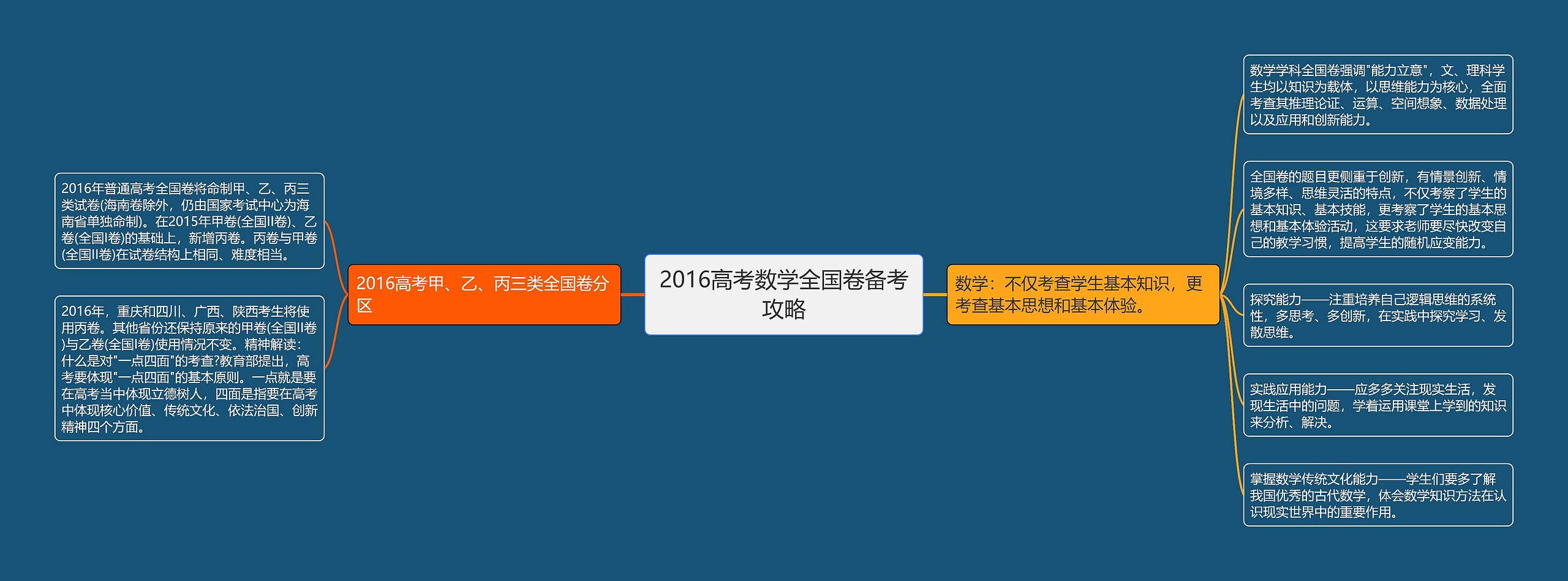 2016高考数学全国卷备考攻略

2016高考甲、乙、丙三类全国卷分区

2016年普通高考全国卷将命制甲、乙、丙三类试卷(海南卷除外，仍由国家考试中心为海南省单独命制)。在2015年甲卷(全国II卷)、乙卷(全国I卷)的基础上，新增丙卷。丙卷与甲卷(全国II卷)在试卷结构上相同、难度相当。

2016年，重庆和四川、广西、陕西考生将使用丙卷。其他省份还保持原来的甲卷(全国II卷)与乙卷(全国I卷)使用情况不变。精神解读：什么是对"一点四面"的考查?教育部提出，高考要体现"一点四面"的基本原则。一点就是要在高考当中体现立德树人，四面是指要在高考中体现核心价值、传统文化、依法治国、创新精神四个方面。

数学：不仅考查学生基本知识，更考查基本思想和基本体验。

数学学科全国卷强调"能力立意"，文、理科学生均以知识为载体，以思维能力为核心，全面考查其推理论证、运算、空间想象、数据处理以及应用和创新能力。

全国卷的题目更侧重于创新，有情景创新、情境多样、思维灵活的特点，不仅考察了学生的基本知识、基本技能，更考察了学生的基本思想和基本体验活动，这要求老师要尽快改变自己的教学习惯，提高学生的随机应变能力。

探究能力——注重培养自己逻辑思维的系统性，多思考、多创新，在实践中探究学习、发散思维。

实践应用能力——应多多关注现实生活，发现生活中的问题，学着运用课堂上学到的知识来分析、解决。

掌握数学传统文化能力——学生们要多了解我国优秀的古代数学，体会数学知识方法在认识现实世界中的重要作用。